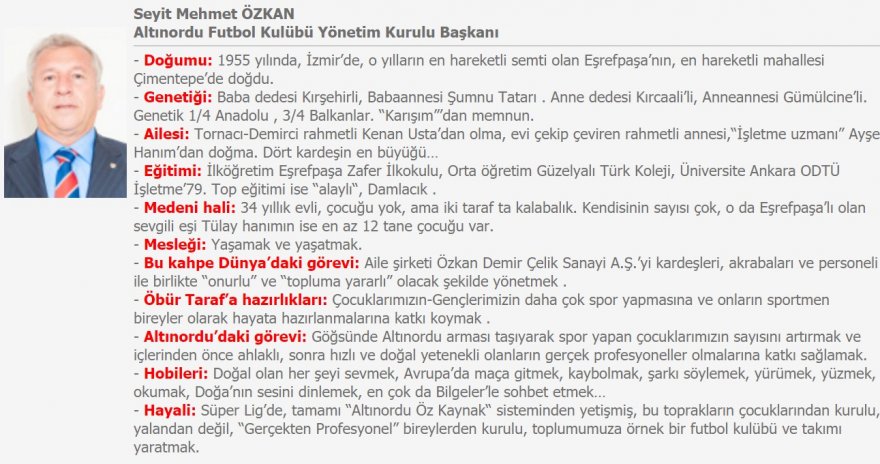 Seyit Mehmet ÖZKAN
Altınordu Futbol Kulübü Yönetim Kurulu Başkanı

- Doğumu: 1955 yılında, İzmir'de, o yılların en hareketli semti olan Eşrefpaşa'nın, en hareketli mahallesi Çimentepe'de doğdu.
- Genetiği: Baba dedesi Kırşehirli, Babaannesi Şumnu Tatarı . Anne dedesi Kırcaali'li, Anneannesi Gümülcine'li. Genetik 1/4 Anadolu , 3/4 Balkanlar. "Karışım"'dan memnun.
- Ailesi: Tornacı-Demirci rahmetli Kenan Usta'dan olma, evi çekip çeviren rahmetli annesi,"İşletme uzmanı" Ayşe Hanım'dan doğma. Dört kardeşin en büyüğü…
- Eğitimi: İlköğretim Eşrefpaşa Zafer İlkokulu, Orta öğretim Güzelyalı Türk Koleji, Üniversite Ankara ODTÜ İşletme'79. Top eğitimi ise "alaylı", Damlacık .
- Medeni hali: 34 yıllık evli, çocuğu yok, ama iki taraf ta kalabalık. Kendisinin sayısı çok, o da Eşrefpaşa'lı olan sevgili eşi Tülay hanımın ise en az 12 tane çocuğu var.
- Mesleği: Yaşamak ve yaşatmak.
- Bu kahpe Dünya'daki görevi: Aile şirketi Özkan Demir Çelik Sanayi A.Ş.'yi kardeşleri, akrabaları ve personeli ile birlikte "onurlu" ve "topluma yararlı" olacak şekilde yönetmek .
- Öbür Taraf'a hazırlıkları: Çocuklarımızın-Gençlerimizin daha çok spor yapmasına ve onların sportmen bireyler olarak hayata hazırlanmalarına katkı koymak .
- Altınordu'daki görevi: Göğsünde Altınordu arması taşıyarak spor yapan çocuklarımızın sayısını artırmak ve içlerinden önce ahlaklı, sonra hızlı ve doğal yetenekli olanların gerçek profesyoneller olmalarına katkı sağlamak.
- Hobileri: Doğal olan her şeyi sevmek, Avrupa'da maça gitmek, kaybolmak, şarkı söylemek, yürümek, yüzmek, okumak, Doğa'nın sesini dinlemek, en çok da Bilgeler'le sohbet etmek…
- Hayali: Süper Lig'de, tamamı "Altınordu Öz Kaynak" sisteminden yetişmiş, bu toprakların çocuklarından kurulu, yalandan değil, "Gerçekten Profesyonel" bireylerden kurulu, toplumumuza örnek bir futbol kulübü ve takımı yaratmak.